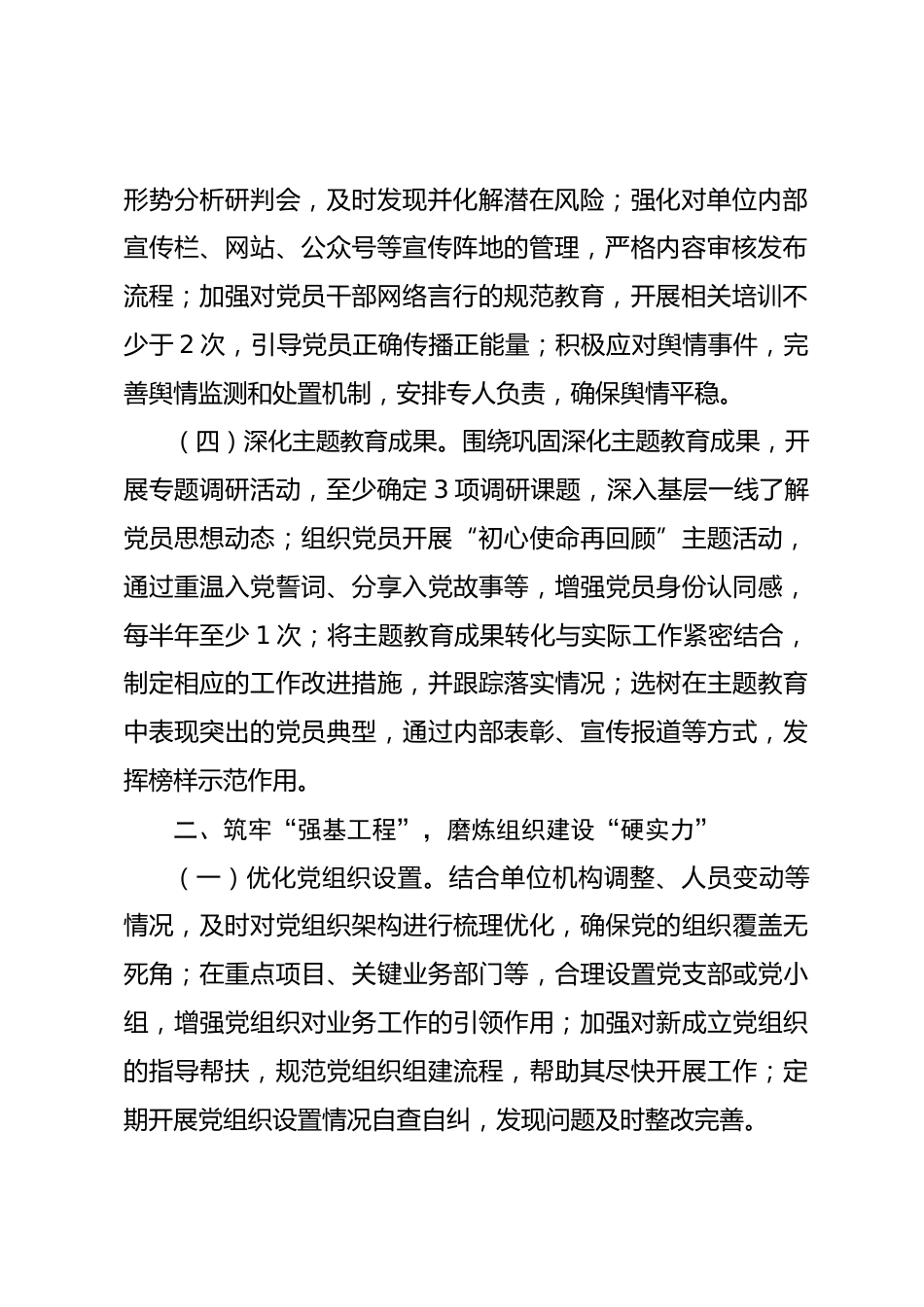 形势分析研判会，及时发现并化解潜在风险；强化对单位内部宣传栏、网站、公众号等宣传阵地的管理，严格内容审核发布流程；加强对党员干部网络言行的规范教育，开展相关培训不少于 2 次，引导党员正确传播正能量；积极应对舆情事件，完善舆情监测和处置机制，安排专人负责，确保舆情平稳。

（四）深化主题教育成果。围绕巩固深化主题教育成果，开展专题调研活动，至少确定 3 项调研课题，深入基层一线了解党员思想动态；组织党员开展“初心使命再回顾”主题活动，通过重温入党誓词、分享入党故事等，增强党员身份认同感，每半年至少 1 次；将主题教育成果转化与实际工作紧密结合，制定相应的工作改进措施，并跟踪落实情况；选树在主题教育中表现突出的党员典型，通过内部表彰、宣传报道等方式，发挥榜样示范作用。

二、筑牢“强基工程”，磨炼组织建设“硬实力”

（一）优化党组织设置。结合单位机构调整、人员变动等情况，及时对党组织架构进行梳理优化，确保党的组织覆盖无死角；在重点项目、关键业务部门等，合理设置党支部或党小组，增强党组织对业务工作的引领作用；加强对新成立党组织的指导帮扶，规范党组织组建流程，帮助其尽快开展工作；定期开展党组织设置情况自查自纠，发现问题及时整改完善。